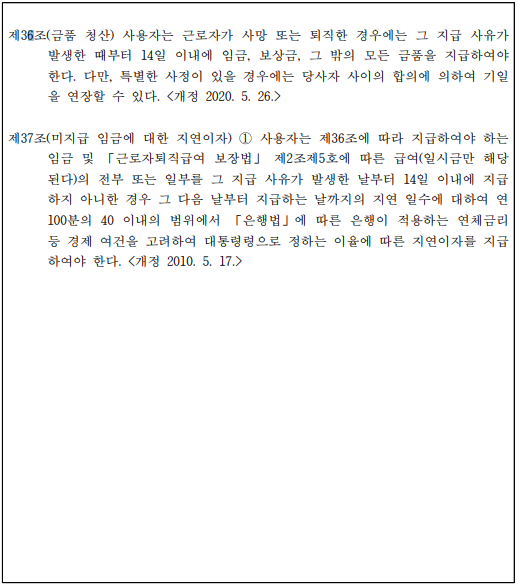 제36조(금품 청산) 사용자는 근로자가 사망 또는 퇴직한 경우에는 그 지급 사유가 발생한 때부터 14일 이내에 임금, 보상금, 그 밖의 모든 금품을 지급하여야 한다. 다만, 특별한 사정이 있을 경우에는 당사자 사이의 합의에 의하여 기일을 연장할 수 있다. <개정 2020. 5. 26.>

제37조(미지급 임금에 대한 지연이자) ① 사용자는 제36조에 따라 지급하여야 하는 임금 및 「근로자퇴직급여 보장법」 제2조제5호에 따른 급여(일시금만 해당된다)의 전부 또는 일부를 그 지급 사유가 발생한 날부터 14일 이내에 지급하지 아니한 경우 그 다음 날부터 지급하는 날까지의 지연 일수에 대하여 연 100분의 40 이내의 범위에서 「은행법」에 따른 은행이 적용하는 연체금리 등 경제 여건을 고려하여 대통령령으로 정하는 이율에 따른 지연이자를 지급하여야 한다. <개정 2010. 5. 17.>